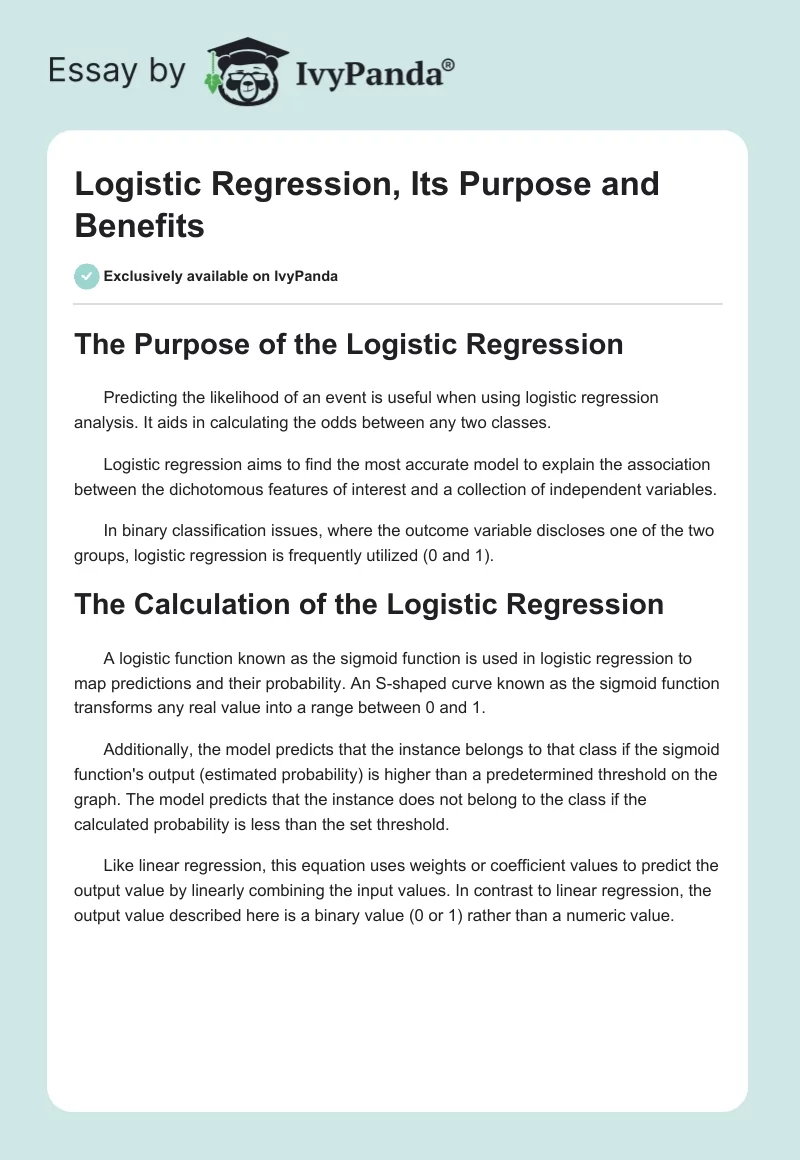 Essay by IvyPanda®

Logistic Regression, Its Purpose and Benefits

Exclusively available on IvyPanda

The Purpose of the Logistic Regression

Predicting the likelihood of an event is useful when using logistic regression analysis. It aids in calculating the odds between any two classes.

Logistic regression aims to find the most accurate model to explain the association between the dichotomous features of interest and a collection of independent variables.

In binary classification issues, where the outcome variable discloses one of the two groups, logistic regression is frequently utilized (0 and 1).

The Calculation of the Logistic Regression

A logistic function known as the sigmoid function is used in logistic regression to map predictions and their probability. An S-shaped curve known as the sigmoid function transforms any real value into a range between 0 and 1.

Additionally, the model predicts that the instance belongs to that class if the sigmoid function's output (estimated probability) is higher than a predetermined threshold on the graph. The model predicts that the instance does not belong to the class if the calculated probability is less than the set threshold.

Like linear regression, this equation uses weights or coefficient values to predict the output value by linearly combining the input values. In contrast to linear regression, the output value described here is a binary value (0 or 1) rather than a numeric value.